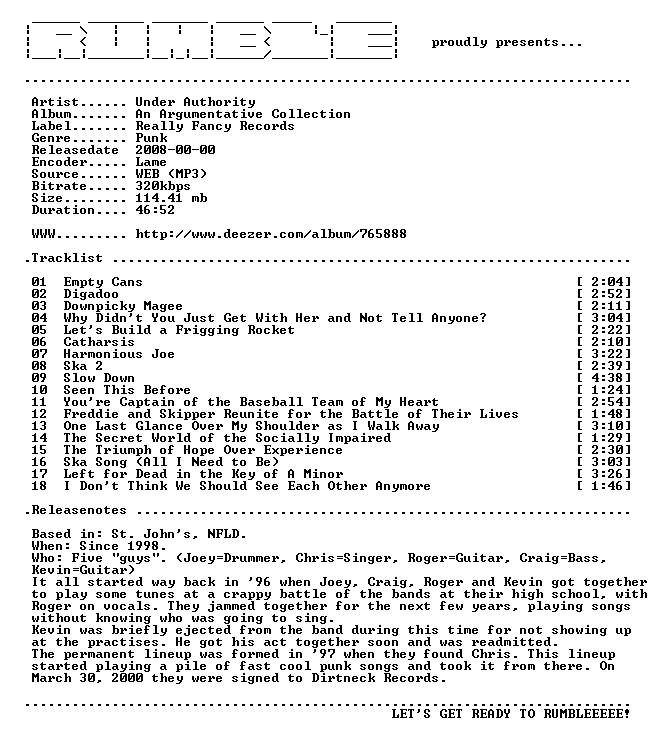 proudly presents...

Artist...... Under Authority
Album....... An Argumentative Collection
Label....... Really Fancy Records
Genre....... Punk
Releasedate 2008-00-00
Encoder..... Lame
Source...... WEB (MP3)
Bitrate..... 320kbps
Size........ 114.41 mb
Duration.... 46:52

WWW......... http://www.deezer.com/album/765888

.Tracklist

01 Empty Cans [ 2:04]
02 Digadoo [ 2:52]
03 Downpicky Magee [ 2:11]
04 Why Didn't You Just Get With Her and Not Tell Anyone? [ 3:04]
05 Let's Build a Frigging Rocket [ 2:22]
06 Catharsis [ 2:10]
07 Harmonious Joe [ 3:22]
08 Ska 2 [ 2:39]
09 Slow Down [ 4:38]
10 Seen This Before [ 1:24]
11 You're Captain of the Baseball Team of My Heart [ 2:54]
12 Freddie and Skipper Reunite for the Battle of Their Lives [ 1:48]
13 One Last Glance Over My Shoulder as I Walk Away [ 3:10]
14 The Secret World of the Socially Impaired [ 1:29]
15 The Triumph of Hope Over Experience [ 2:30]
16 Ska Song (All I Need to Be) [ 3:03]
17 Left for Dead in the Key of A Minor [ 3:26]
18 I Don't Think We Should See Each Other Anymore [ 1:46]

.Releasenotes

Based in: St. John's, NFLD.
When: Since 1998.
Who: Five "guys". (Joey=Drummer, Chris=Singer, Roger=Guitar, Craig=Bass, Kevin=Guitar)
It all started way back in '96 when Joey, Craig, Roger and Kevin got together to play some tunes at a crappy battle of the bands at their high school, with Roger on vocals. They jammed together for the next few years, playing songs without knowing who was going to sing.
Kevin was briefly ejected from the band during this time for not showing up at the practises. He got his act together soon and was readmitted.
The permanent lineup was formed in '97 when they found Chris. This lineup started playing a pile of fast cool punk songs and took it from there. On March 30, 2000 they were signed to Dirtneck Records.

LET'S GET READY TO RUMBLEEEEE!